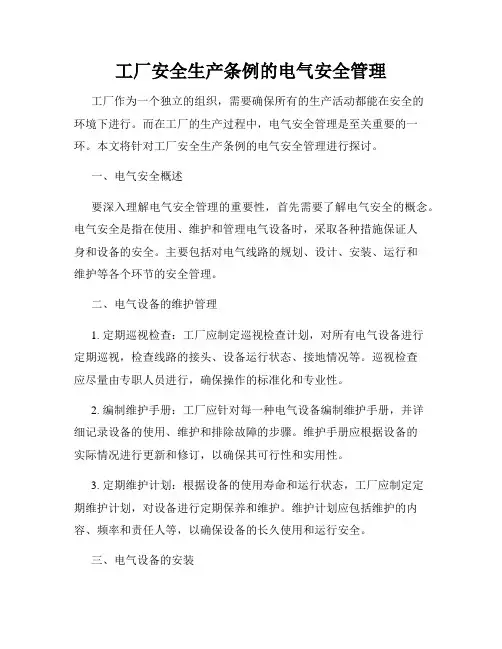 工厂安全生产条例的电气安全管理

工厂作为一个独立的组织，需要确保所有的生产活动都能在安全的环境下进行。而在工厂的生产过程中，电气安全管理是至关重要的一环。本文将针对工厂安全生产条例的电气安全管理进行探讨。

一、电气安全概述

要深入理解电气安全管理的重要性，首先需要了解电气安全的概念。电气安全是指在使用、维护和管理电气设备时，采取各种措施保证人身和设备的安全。主要包括对电气线路的规划、设计、安装、运行和维护等各个环节的安全管理。

二、电气设备的维护管理

1. 定期巡视检查：工厂应制定巡视检查计划，对所有电气设备进行定期巡视，检查线路的接头、设备运行状态、接地情况等。巡视检查应尽量由专职人员进行，确保操作的标准化和专业性。

2. 编制维护手册：工厂应针对每一种电气设备编制维护手册，并详细记录设备的使用、维护和排除故障的步骤。维护手册应根据设备的实际情况进行更新和修订，以确保其可行性和实用性。

3. 定期维护计划：根据设备的使用寿命和运行状态，工厂应制定定期维护计划，对设备进行定期保养和维护。维护计划应包括维护的内容、频率和责任人等，以确保设备的长久使用和运行安全。

三、电气设备的安装